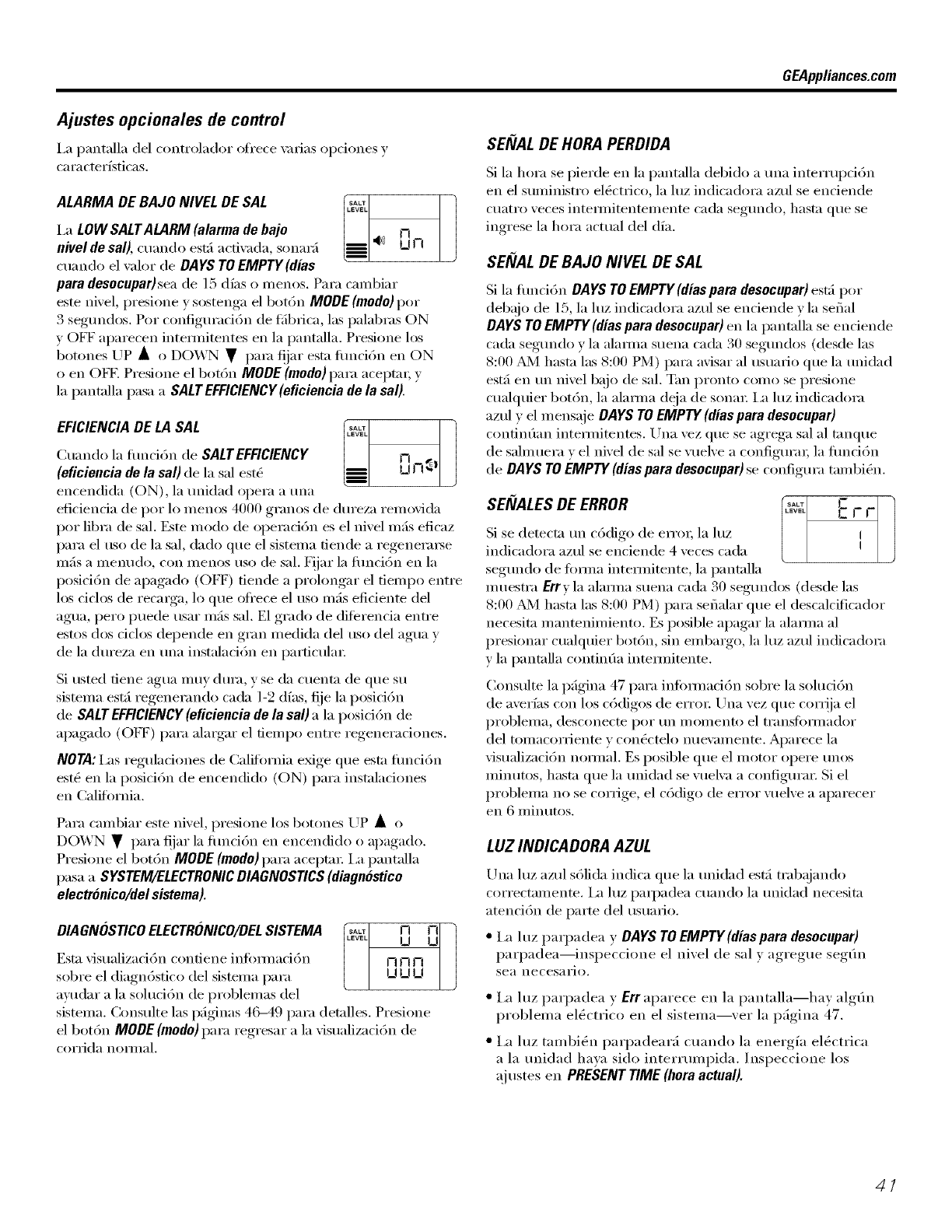 GEAppliances.com

Ajustes opcionales de control

La pantalla del controlador ofrece varias opciones y características.

ALARMA DE BAJO NIVEL DE SAL

SALT LEVEL

On

La LOW SALT ALARM (alarma de bajo nivel de sal), cuando está activada, sonará cuando el valor de DAYS TO EMPTY (días para desocupar) sea de 15 días o menos. Para cambiar este nivel, presione y sostenga el botón MODE (modo) por 3 segundos. Por configuración de fábrica, las palabras ON y OFF aparecen intermitentes en la pantalla. Presione los botones UP ▲ o DOWN ▼ para fijar esta función en ON o en OFF. Presione el botón MODE (modo) para aceptar, y la pantalla pasa a SALT EFFICIENCY (eficiencia de la sal).

EFICIENCIA DE LA SAL

SALT LEVEL

On

Cuando la función de SALT EFFICIENCY (eficiencia de la sal) de la sal esté encendida (ON), la unidad opera a una eficiencia de por lo menos 4000 granos de dureza removida por libra de sal. Este modo de operación es el nivel más eficaz para el uso de la sal, dado que el sistema tiende a regenerarse más a menudo, con menos uso de sal. Fijar la función en la posición de apagado (OFF) tiende a prolongar el tiempo entre los ciclos de recarga, lo que ofrece el uso más eficiente del agua, pero puede usar más sal. El grado de diferencia entre estos dos ciclos depende en gran medida del uso del agua y de la dureza en una instalación en particular.

Si usted tiene agua muy dura, y se da cuenta de que su sistema está regenerando cada 1-2 días, fije la posición de SALT EFFICIENCY (eficiencia de la sal) a la posición de apagado (OFF) para alargar el tiempo entre regeneraciones.

NOTA: Las regulaciones de California exige que esta función esté en la posición de encendido (ON) para instalaciones en California.

Para cambiar este nivel, presione los botones UP ▲ o DOWN ▼ para fijar la función en encendido o apagado. Presione el botón MODE (modo) para aceptar. La pantalla pasa a SYSTEM/ELECTRONIC DIAGNOSTICS (diagnóstico electrónico/del sistema).

DIAGNÓSTICO ELECTRÓNICO/DEL SISTEMA

SALT LEVEL

0 0
000

Esta visualización contiene información sobre el diagnóstico del sistema para ayudar a la solución de problemas del sistema. Consulte las páginas 46–49 para detalles. Presione el botón MODE (modo) para regresar a la visualización de corrida normal.

SEÑAL DE HORA PERDIDA

Si la hora se pierde en la pantalla debido a una interrupción en el suministro eléctrico, la luz indicadora azul se enciende cuatro veces intermitentemente cada segundo, hasta que se ingrese la hora actual del día.

SEÑAL DE BAJO NIVEL DE SAL

Si la función DAYS TO EMPTY (días para desocupar) está por debajo de 15, la luz indicadora azul se enciende y la señal DAYS TO EMPTY (días para desocupar) en la pantalla se enciende cada segundo y la alarma suena cada 30 segundos (desde las 8:00 AM hasta las 8:00 PM) para avisar al usuario que la unidad está en un nivel bajo de sal. Tan pronto como se presione cualquier botón, la alarma deja de sonar. La luz indicadora azul y el mensaje DAYS TO EMPTY (días para desocupar) continúan intermitentes. Una vez que se agrega sal al tanque de salmuera y el nivel de sal se vuelve a configurar, la función de DAYS TO EMPTY (días para desocupar) se configura también.

SEÑALES DE ERROR

SALT LEVEL

Err
1

Si se detecta un código de error, la luz indicadora azul se enciende 4 veces cada segundo de forma intermitente, la pantalla muestra Err y la alarma suena cada 30 segundos (desde las 8:00 AM hasta las 8:00 PM) para señalar que el descalcificador necesita mantenimiento. Es posible apagar la alarma al presionar cualquier botón, sin embargo, la luz azul indicadora y la pantalla continúa intermitente.

Consulte la página 47 para información sobre la solución de averías con los códigos de error. Una vez que corrija el problema, desconecte por un momento el transformador del tomacorriente y conéctelo nuevamente. Aparece la visualización normal. Es posible que el motor opere unos minutos, hasta que la unidad se vuelva a configurar. Si el problema no se corrige, el código de error vuelve a aparecer en 6 minutos.

LUZ INDICADORA AZUL

Una luz azul sólida indica que la unidad está trabajando correctamente. La luz parpadea cuando la unidad necesita atención de parte del usuario.

• La luz parpadea y DAYS TO EMPTY (días para desocupar) parpadea—inspeccione el nivel de sal y agregue según sea necesario.

• La luz parpadea y Err aparece en la pantalla—hay algún problema eléctrico en el sistema—ver la página 47.

• La luz también parpadeará cuando la energía eléctrica a la unidad haya sido interrumpida. Inspeccione los ajustes en PRESENT TIME (hora actual).

41